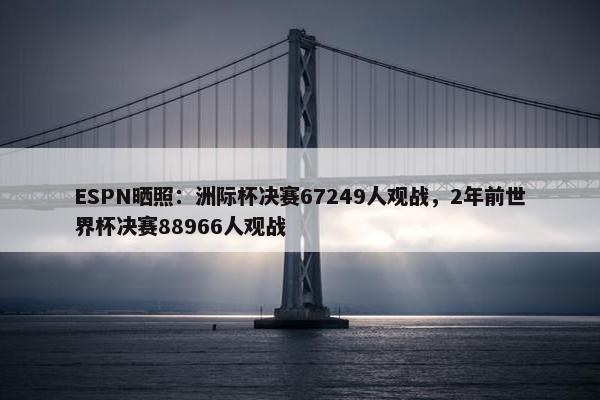 ESPN晒照：洲际杯决赛67249人观战，2年前世界杯决赛88966人观战